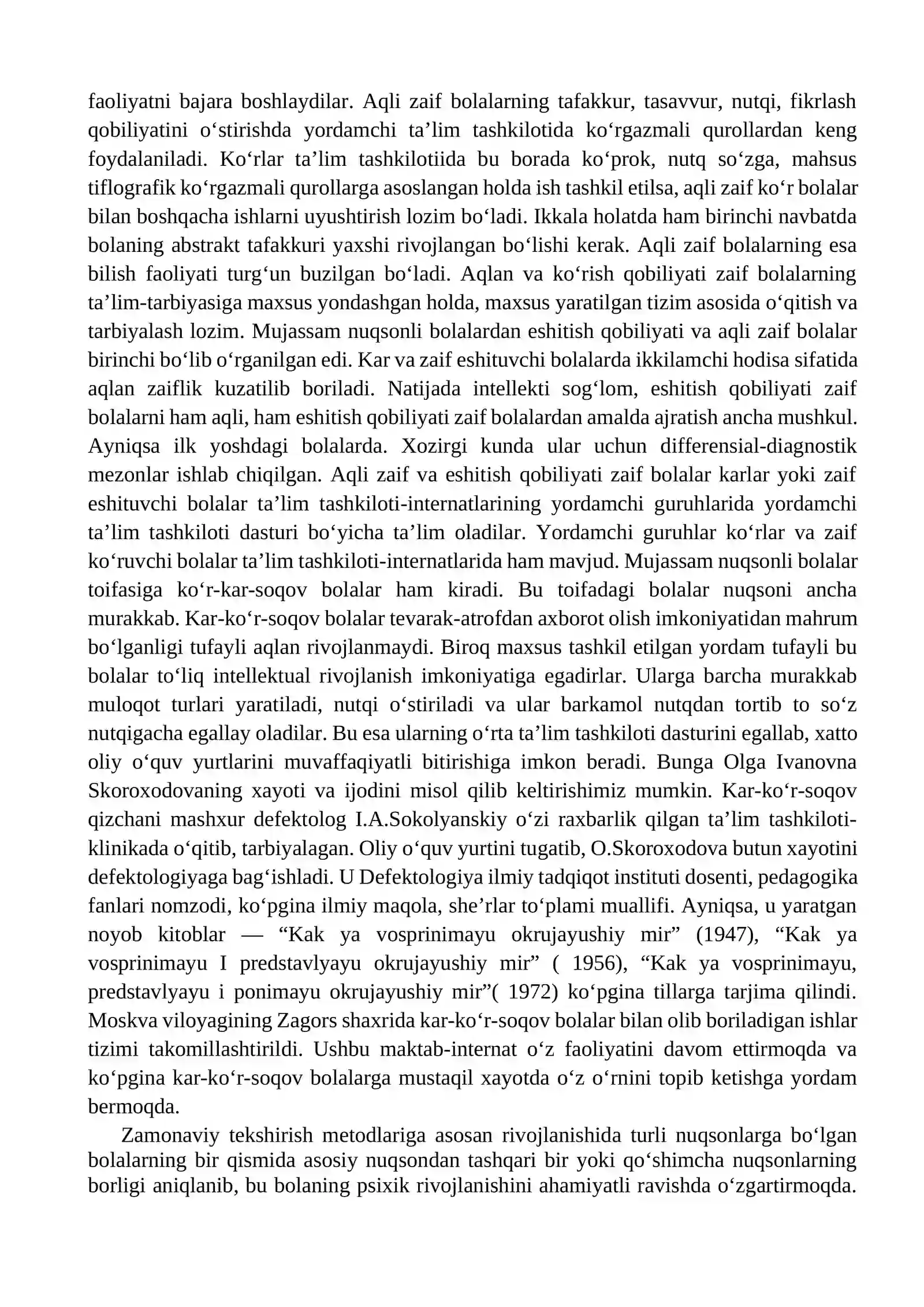 faoliyatni bajara boshlaydilar. Aqli zaif bolalarning tafakkur, tasavvur, nutqi, fikrlash qobiliyatini o'stirishda yordamchi ta'lim tashkilotida ko'rgazmali qurollardan keng foydalaniladi. Ko'rlar ta'lim tashkilotiida bu borada ko'prok, nutq so'zga, mahsus tiflografik ko'rgazmali qurollarga asoslangan holda ish tashkil etilsa, aqli zaif ko'r bolalar bilan boshqacha ishlarni uyushtirish lozim bo'ladi. Ikkala holatda ham birinchi navbatda bolaning abstrakt tafakkuri yaxshi rivojlangan bo'lishi kerak. Aqli zaif bolalarning esa bilish faoliyati turg'un buzilgan bo'ladi. Aqlan va ko'rish qobiliyati zaif bolalarning ta'lim-tarbiyasiga maxsus yondashgan holda, maxsus yaratilgan tizim asosida o'qitish va tarbiyalash lozim. Mujassam nuqsonli bolalardan eshitish qobiliyati va aqli zaif bolalar birinchi bo'lib o'rganilgan edi. Kar va zaif eshituvchi bolalarda ikkilamchi hodisa sifatida aqlan zaiflik kuzatilib boriladi. Natijada intellekti sog'lom, eshitish qobiliyati zaif bolalarni ham aqli, ham eshitish qobiliyati zaif bolalardan amalda ajratish ancha mushkul. Ayniqsa ilk yoshdagi bolalarda. Xozirgi kunda ular uchun differensial-diagnostik mezonlar ishlab chiqilgan. Aqli zaif va eshitish qobiliyati zaif bolalar karlar yoki zaif eshituvchi bolalar ta'lim tashkiloti-internatlarining yordamchi guruhlarida yordamchi ta'lim tashkiloti dasturi bo'yicha ta'lim oladilar. Yordamchi guruhlar ko'rlar va zaif ko'ruvchi bolalar ta'lim tashkiloti-internatlarida ham mavjud. Mujassam nuqsonli bolalar toifasiga ko'r-kar-soqov bolalar ham kiradi. Bu toifadagi bolalar nuqsoni ancha murakkab. Kar-ko'r-soqov bolalar tevarak-atrofdan axborot olish imkoniyatidan mahrum bo'lganligi tufayli aqlan rivojlanmaydi. Biroq maxsus tashkil etilgan yordam tufayli bu bolalar to'liq intellektual rivojlanish imkoniyatiga egadirlar. Ularga barcha murakkab muloqot turlari yaratiladi, nutqi o'stiriladi va ular barkamol nutqdan tortib to so'z nutqigacha egallay oladilar. Bu esa ularning o'rta ta'lim tashkiloti dasturini egallab, xatto oliy o'quv yurtlarini muvaffaqiyatli bitirishiga imkon beradi. Bunga Olga Ivanovna Skoroxodovaning xayoti va ijodini misol qilib keltirishimiz mumkin. Kar-ko'r-soqov qizchani mashxur defektolog I.A.Sokolyanskiy o'zi raxbarlik qilgan ta'lim tashkiloti-klinikada o'qitib, tarbiyalagan. Oliy o'quv yurtini tugatib, O.Skoroxodova butun xayotini defektologiyaga bag'ishladi. U Defektologiya ilmiy tadqiqot instituti dosenti, pedagogika fanlari nomzodi, ko'pgina ilmiy maqola, she'rlar to'plami muallifi. Ayniqsa, u yaratgan noyob kitoblar — "Kak ya vosprinimayu okrujayushiy mir" (1947), "Kak ya vosprinimayu I predstavlyayu okrujayushiy mir" ( 1956), "Kak ya vosprinimayu, predstavlyayu i ponimayu okrujayushiy mir"( 1972) ko'pgina tillarga tarjima qilindi. Moskva viloyagining Zagors shaxrida kar-ko'r-soqov bolalar bilan olib boriladigan ishlar tizimi takomillashtirildi. Ushbu maktab-internat o'z faoliyatini davom ettirmoqda va ko'pgina kar-ko'r-soqov bolalarga mustaqil xayotda o'z o'rnini topib ketishga yordam bermoqda.

Zamonaviy tekshirish metodlariga asosan rivojlanishida turli nuqsonlarga bo'lgan bolalarning bir qismida asosiy nuqsondan tashqari bir yoki qo'shimcha nuqsonlarning borligi aniqlanib, bu bolaning psixik rivojlanishini ahamiyatli ravishda o'zgartirmoqda.